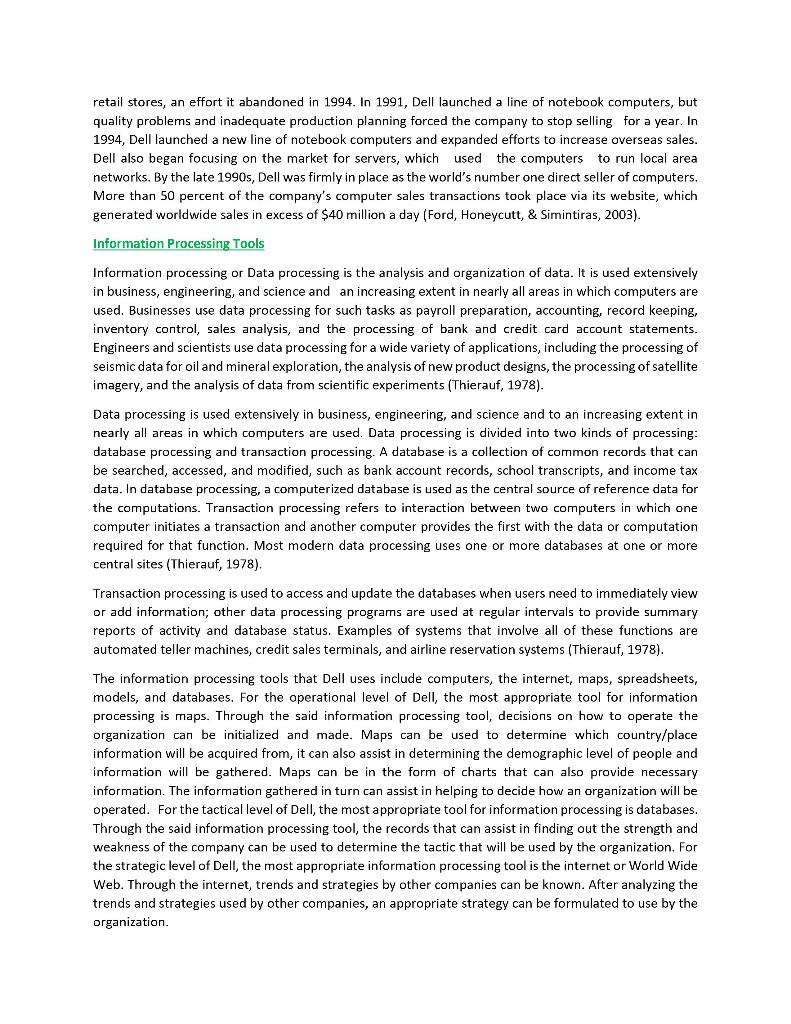 retail stores, an effort it abandoned in 1994. In 1991, Dell launched a line of notebook computers, but quality problems and inadequate production planning forced the company to stop selling for a year. In 1994, Dell launched a new line of notebook computers and expanded efforts to increase overseas sales. Dell also began focusing on the market for servers, which used the computers to run local area networks. By the late 1990s, Dell was firmly in place as the world's number one direct seller of computers. More than 50 percent of the company's computer sales transactions took place via its website, which generated worldwide sales in excess of $40 million a day (Ford, Honeycutt, & Simintiras, 2003).

Information Processing Tools

Information processing or Data processing is the analysis and organization of data. It is used extensively in business, engineering, and science and an increasing extent in nearly all areas in which computers are used. Businesses use data processing for such tasks as payroll preparation, accounting, record keeping, inventory control, sales analysis, and the processing of bank and credit card account statements. Engineers and scientists use data processing for a wide variety of applications, including the processing of seismic data for oil and mineral exploration, the analysis of new product designs, the processing of satellite imagery, and the analysis of data from scientific experiments (Thierauf, 1978).

Data processing is used extensively in business, engineering, and science and to an increasing extent in nearly all areas in which computers are used. Data processing is divided into two kinds of processing: database processing and transaction processing. A database is a collection of common records that can be searched, accessed, and modified, such as bank account records, school transcripts, and income tax data. In database processing, a computerized database is used as the central source of reference data for the computations. Transaction processing refers to interaction between two computers in which one computer initiates a transaction and another computer provides the first with the data or computation required for that function. Most modern data processing uses one or more databases at one or more central sites (Thierauf, 1978).

Transaction processing is used to access and update the databases when users need to immediately view or add information; other data processing programs are used at regular intervals to provide summary reports of activity and database status. Examples of systems that involve all of these functions are automated teller machines, credit sales terminals, and airline reservation systems (Thierauf, 1978).

The information processing tools that Dell uses include computers, the internet, maps, spreadsheets, models, and databases. For the operational level of Dell, the most appropriate tool for information processing is maps. Through the said information processing tool, decisions on how to operate the organization can be initialized and made. Maps can be used to determine which country/place information will be acquired from, it can also assist in determining the demographic level of people and information will be gathered. Maps can be in the form of charts that can also provide necessary information. The information gathered in turn can assist in helping to decide how an organization will be operated. For the tactical level of Dell, the most appropriate tool for information processing is databases. Through the said information processing tool, the records that can assist in finding out the strength and weakness of the company can be used to determine the tactic that will be used by the organization. For the strategic level of Dell, the most appropriate information processing tool is the internet or World Wide Web. Through the internet, trends and strategies by other companies can be known. After analyzing the trends and strategies used by other companies, an appropriate strategy can be formulated to use by the organization.